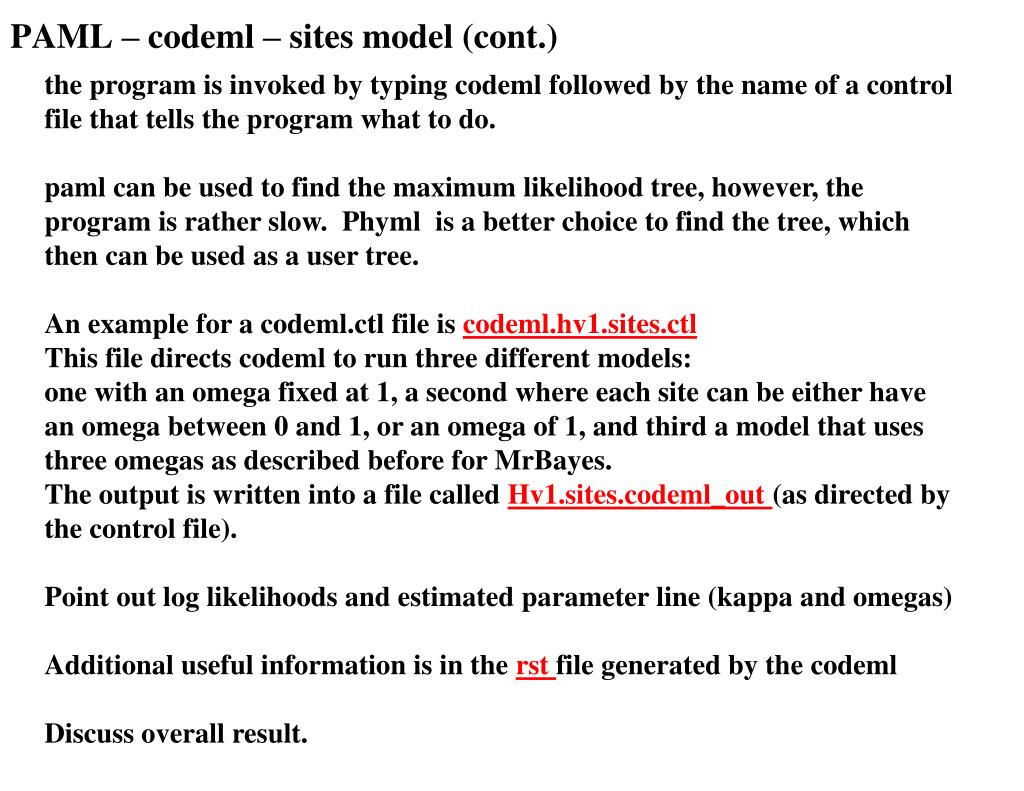 PAML – codeml – sites model (cont.)

the program is invoked by typing codeml followed by the name of a control file that tells the program what to do.

paml can be used to find the maximum likelihood tree, however, the program is rather slow. Phyml is a better choice to find the tree, which then can be used as a user tree.

An example for a codeml.ctl file is codeml.hv1.sites.ctl
This file directs codeml to run three different models:
one with an omega fixed at 1, a second where each site can be either have an omega between 0 and 1, or an omega of 1, and third a model that uses three omegas as described before for MrBayes.
The output is written into a file called Hv1.sites.codeml_out (as directed by the control file).

Point out log likelihoods and estimated parameter line (kappa and omegas)

Additional useful information is in the rst file generated by the codeml

Discuss overall result.